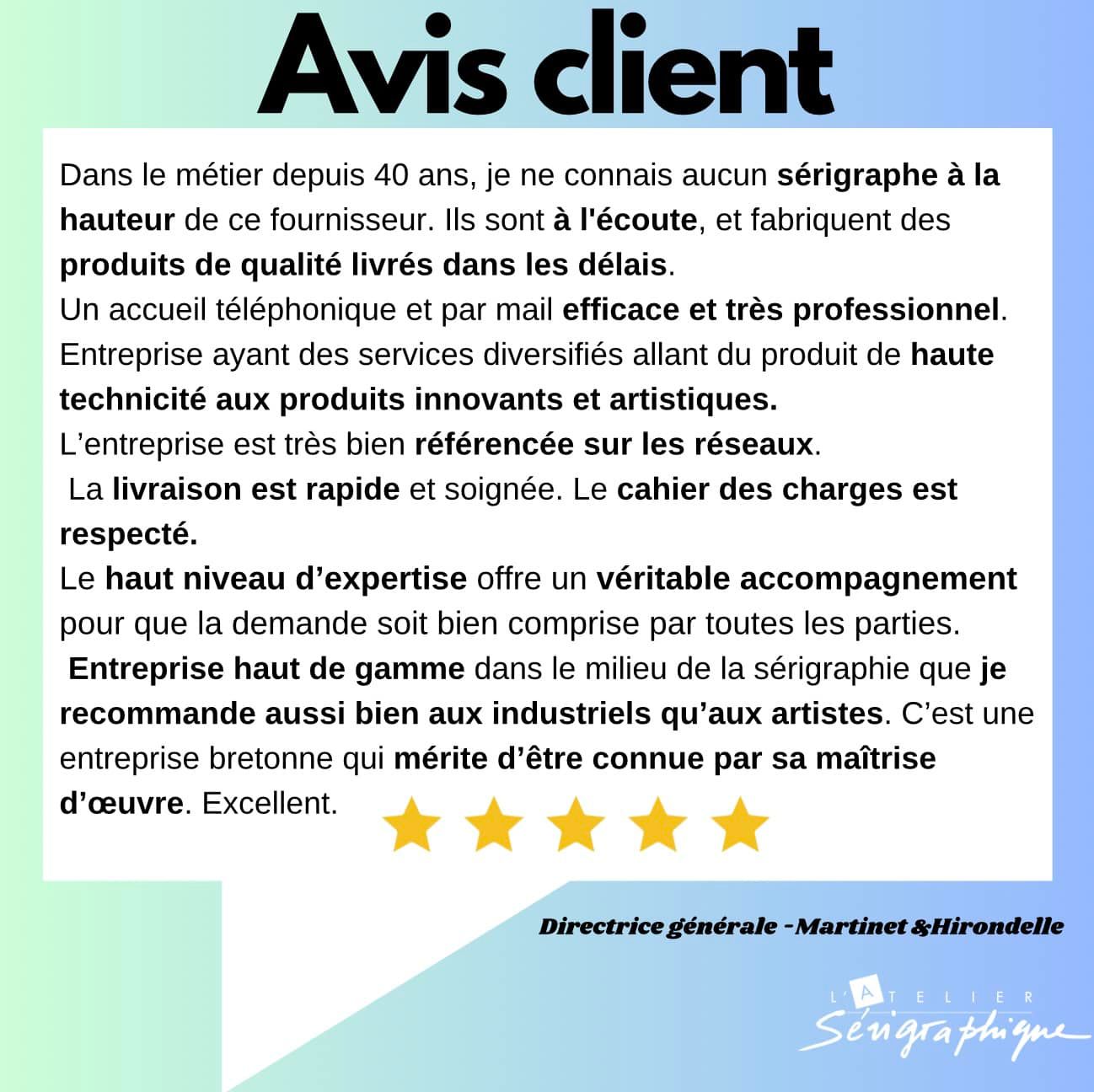 Avis client

Dans le métier depuis 40 ans, je ne connais aucun sérigraphe à la hauteur de ce fournisseur. Ils sont à l'écoute, et fabriquent des produits de qualité livrés dans les délais.

Un accueil téléphonique et par mail efficace et très professionnel.

Entreprise ayant des services diversifiés allant du produit de haute technicité aux produits innovants et artistiques.

L'entreprise est très bien référencée sur les réseaux.

La livraison est rapide et soignée. Le cahier des charges est respecté.

Le haut niveau d'expertise offre un véritable accompagnement pour que la demande soit bien comprise par toutes les parties.

Entreprise haut de gamme dans le milieu de la sérigraphie que je recommande aussi bien aux industriels qu'aux artistes. C'est une entreprise bretonne qui mérite d'être connue par sa maîtrise d'œuvre. Excellent.

Directrice générale -Martinet &Hirondelle

L'ATELIER
Sérigraphique